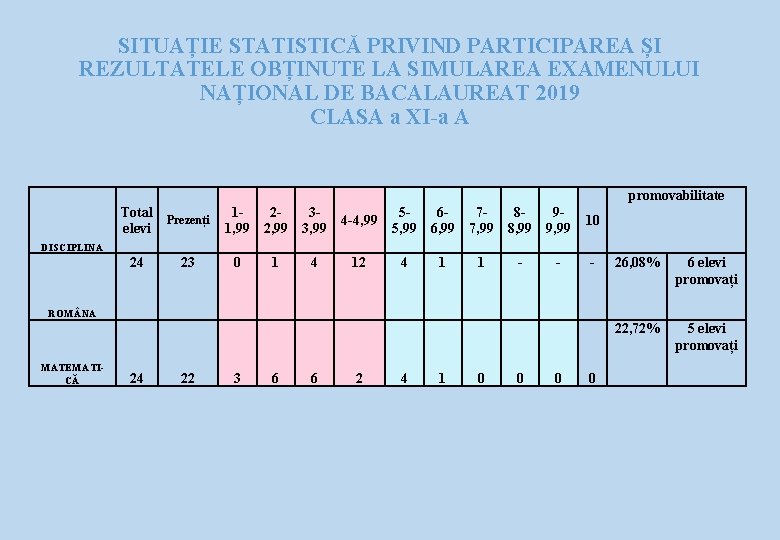 SITUAȚIE STATISTICĂ PRIVIND PARTICIPAREA ȘI REZULTATELE OBȚINUTE LA SIMULAREA EXAMENULUI NAȚIONAL DE BACALAUREAT 2019
CLASA a XI-a A

| DISCIPLINA | Total elevi | Prezenți | 1-1,99 | 2-2,99 | 3-3,99 | 4-4,99 | 5-5,99 | 6-6,99 | 7-7,99 | 8-8,99 | 9-9,99 | 10 | promovabilitate | |
|---|---|---|---|---|---|---|---|---|---|---|---|---|---|---|
| ROMÂNA | 24 | 23 | 0 | 1 | 4 | 12 | 4 | 1 | 1 | - | - | - | 26,08% | 6 elevi promovați |
| MATEMATICĂ | 24 | 22 | 3 | 6 | 6 | 2 | 4 | 1 | 0 | 0 | 0 | 0 | 22,72% | 5 elevi promovați |